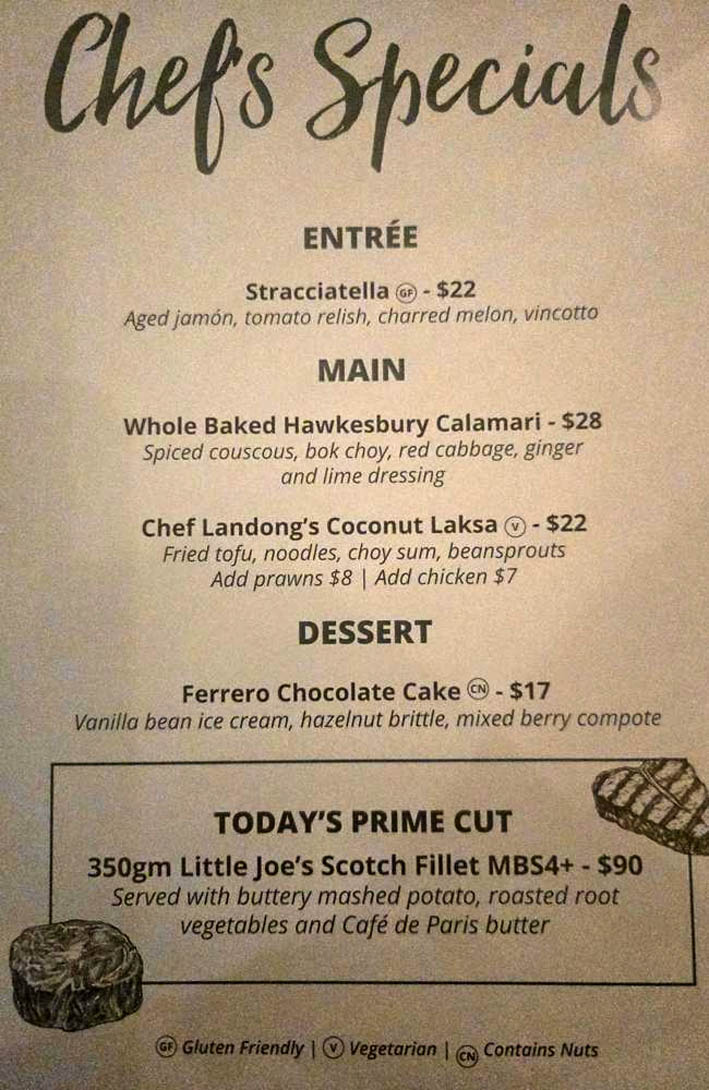 Chef's Specials

ENTRÉE

Stracciatella GF - $22
Aged jamón, tomato relish, charred melon, vincotto

MAIN

Whole Baked Hawkesbury Calamari - $28
Spiced couscous, bok choy, red cabbage, ginger and lime dressing

Chef Landong's Coconut Laksa V - $22
Fried tofu, noodles, choy sum, beansprouts
Add prawns $8 | Add chicken $7

DESSERT

Ferrero Chocolate Cake CN - $17
Vanilla bean ice cream, hazelnut brittle, mixed berry compote

TODAY'S PRIME CUT

350gm Little Joe's Scotch Fillet MBS4+ - $90
Served with buttery mashed potato, roasted root vegetables and Café de Paris butter

GF Gluten Friendly | V Vegetarian | CN Contains Nuts